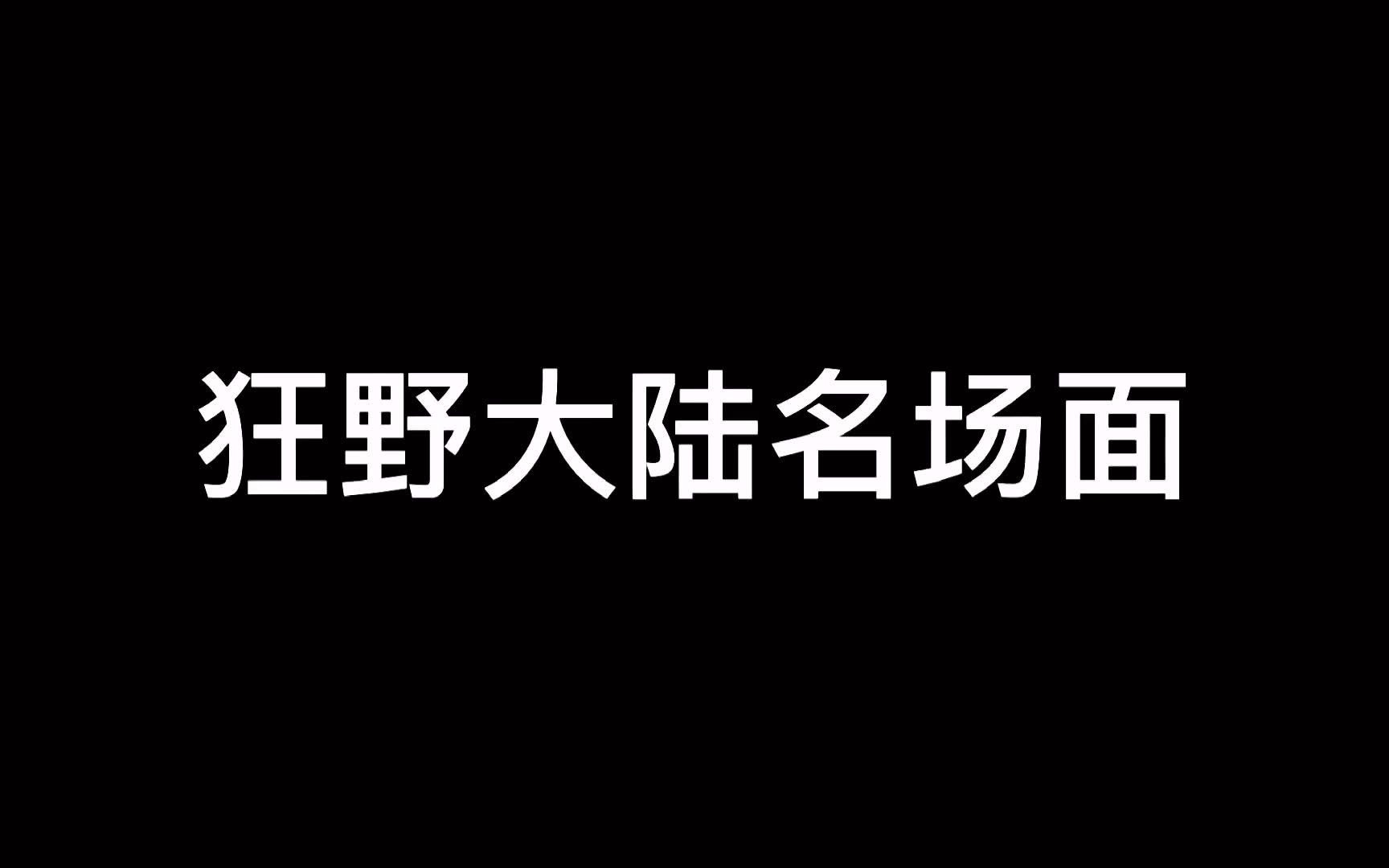 狂野大陆名场面